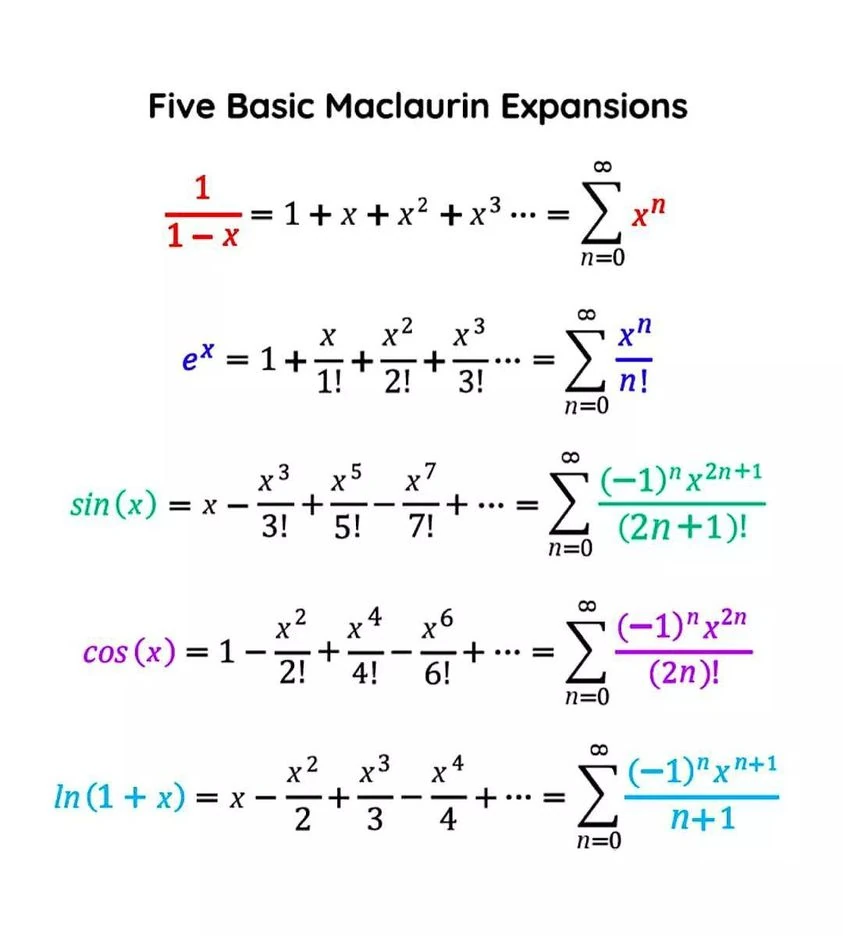 Five Basic Maclaurin Expansions

$\frac{1}{1-x} = 1 + x + x^2 + x^3 \cdots = \sum_{n=0}^{\infty} x^n$

$e^x = 1 + \frac{x}{1!} + \frac{x^2}{2!} + \frac{x^3}{3!} \cdots = \sum_{n=0}^{\infty} \frac{x^n}{n!}$

$sin(x) = x - \frac{x^3}{3!} + \frac{x^5}{5!} - \frac{x^7}{7!} + \cdots = \sum_{n=0}^{\infty} \frac{(-1)^n x^{2n+1}}{(2n+1)!}$

$cos(x) = 1 - \frac{x^2}{2!} + \frac{x^4}{4!} - \frac{x^6}{6!} + \cdots = \sum_{n=0}^{\infty} \frac{(-1)^n x^{2n}}{(2n)!}$

$ln(1+x) = x - \frac{x^2}{2} + \frac{x^3}{3} - \frac{x^4}{4} + \cdots = \sum_{n=0}^{\infty} \frac{(-1)^n x^{n+1}}{n+1}$